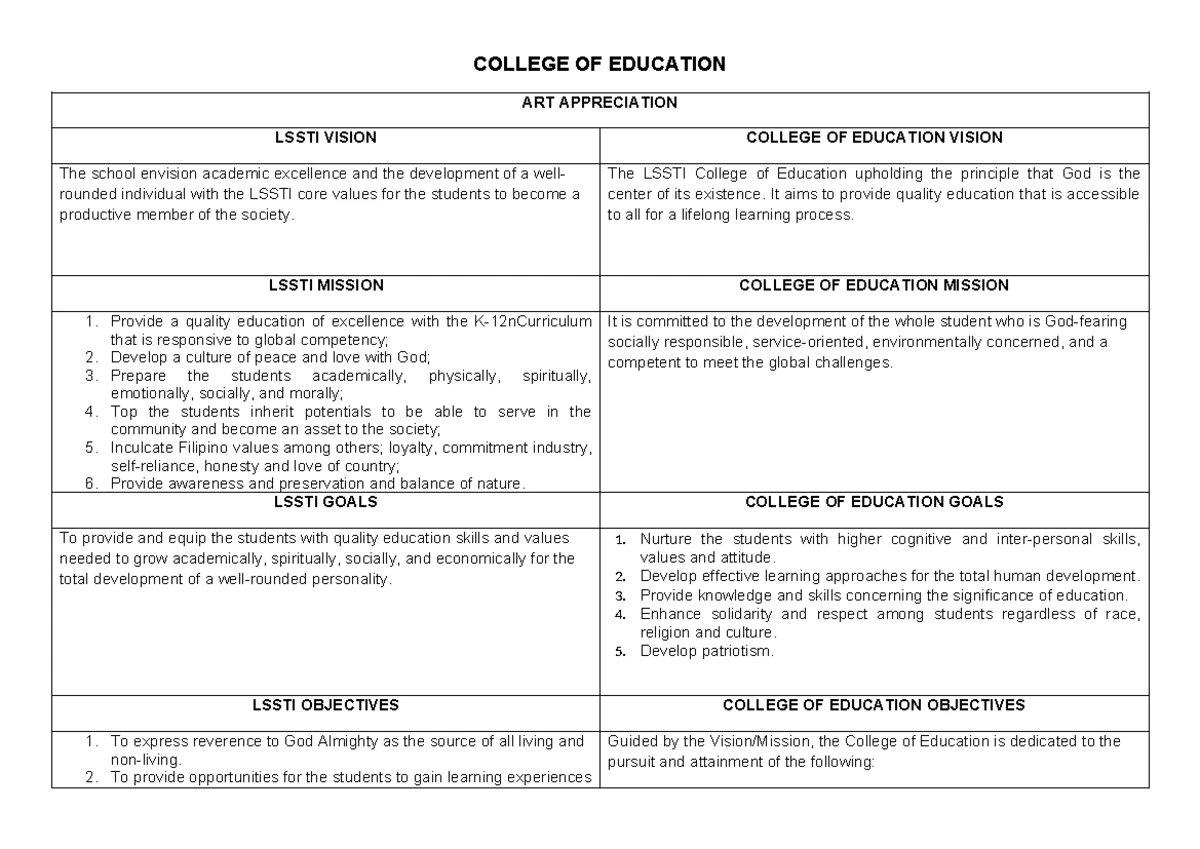 COLLEGE OF EDUCATION

| ART APPRECIATION | |
|---|---|
| LSSTI VISION | COLLEGE OF EDUCATION VISION |
| The school envision academic excellence and the development of a well-rounded individual with the LSSTI core values for the students to become a productive member of the society. | The LSSTI College of Education upholding the principle that God is the center of its existence. It aims to provide quality education that is accessible to all for a lifelong learning process. |
| LSSTI MISSION | COLLEGE OF EDUCATION MISSION |
| 1. Provide a quality education of excellence with the K-12nCurriculum that is responsive to global competency; 2. Develop a culture of peace and love with God; 3. Prepare the students academically, physically, spiritually, emotionally, socially, and morally; 4. Top the students inherit potentials to be able to serve in the community and become an asset to the society; 5. Inculcate Filipino values among others; loyalty, commitment industry, self-reliance, honesty and love of country; 6. Provide awareness and preservation and balance of nature. | It is committed to the development of the whole student who is God-fearing socially responsible, service-oriented, environmentally concerned, and a competent to meet the global challenges. |
| LSSTI GOALS | COLLEGE OF EDUCATION GOALS |
| To provide and equip the students with quality education skills and values needed to grow academically, spiritually, socially, and economically for the total development of a well-rounded personality. | 1. Nurture the students with higher cognitive and inter-personal skills, values and attitude. 2. Develop effective learning approaches for the total human development. 3. Provide knowledge and skills concerning the significance of education. 4. Enhance solidarity and respect among students regardless of race, religion and culture. 5. Develop patriotism. |
| LSSTI OBJECTIVES | COLLEGE OF EDUCATION OBJECTIVES |
| 1. To express reverence to God Almighty as the source of all living and non-living. 2. To provide opportunities for the students to gain learning experiences | Guided by the Vision/Mission, the College of Education is dedicated to the pursuit and attainment of the following: |